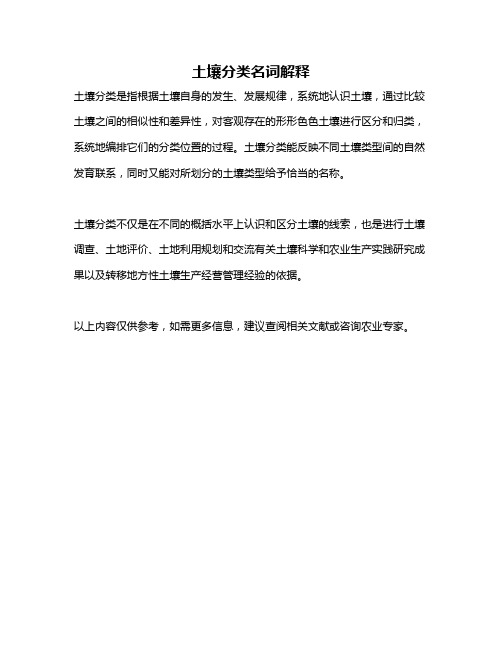 土壤分类名词解释

土壤分类是指根据土壤自身的发生、发展规律，系统地认识土壤，通过比较土壤之间的相似性和差异性，对客观存在的形形色色土壤进行区分和归类，系统地编排它们的分类位置的过程。土壤分类能反映不同土壤类型间的自然发育联系，同时又能对所划分的土壤类型给予恰当的名称。

土壤分类不仅是在不同的概括水平上认识和区分土壤的线索，也是进行土壤调查、土地评价、土地利用规划和交流有关土壤科学和农业生产实践研究成果以及转移地方性土壤生产经营管理经验的依据。

以上内容仅供参考，如需更多信息，建议查阅相关文献或咨询农业专家。